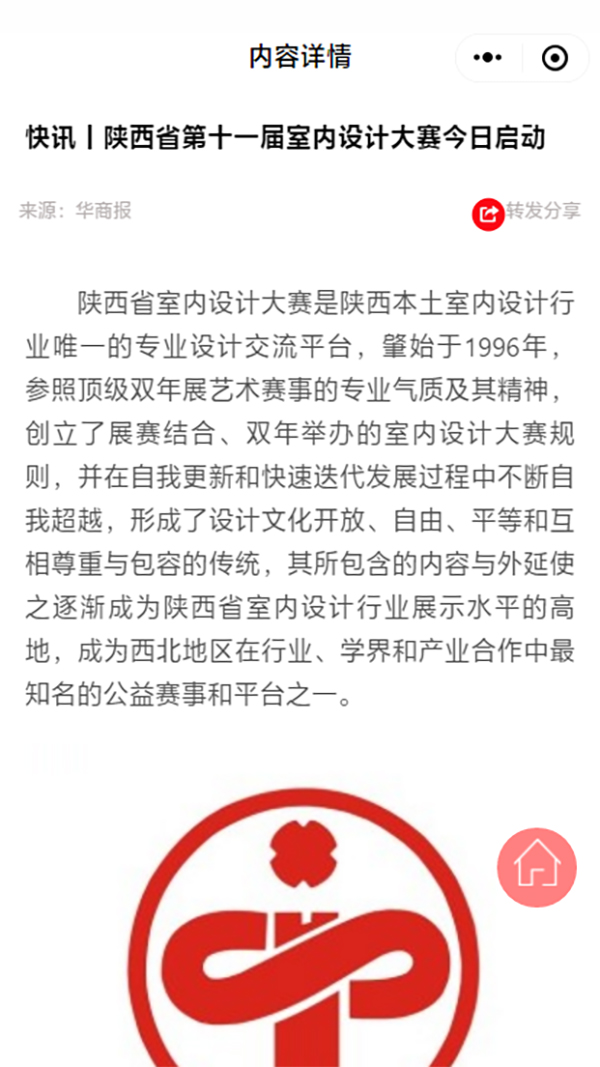 内容详情

快讯丨陕西省第十一届室内设计大赛今日启动

来源：华商报

转发分享

陕西省室内设计大赛是陕西本土室内设计行业唯一的专业设计交流平台，肇始于1996年，参照顶级双年展艺术赛事的专业气质及其精神，创立了展赛结合、双年举办的室内设计大赛规则，并在自我更新和快速迭代发展过程中不断自我超越，形成了设计文化开放、自由、平等和互相尊重与包容的传统，其所包含的内容与外延使之逐渐成为陕西省室内设计行业展示水平的高地，成为西北地区在行业、学界和产业合作中最知名的公益赛事和平台之一。